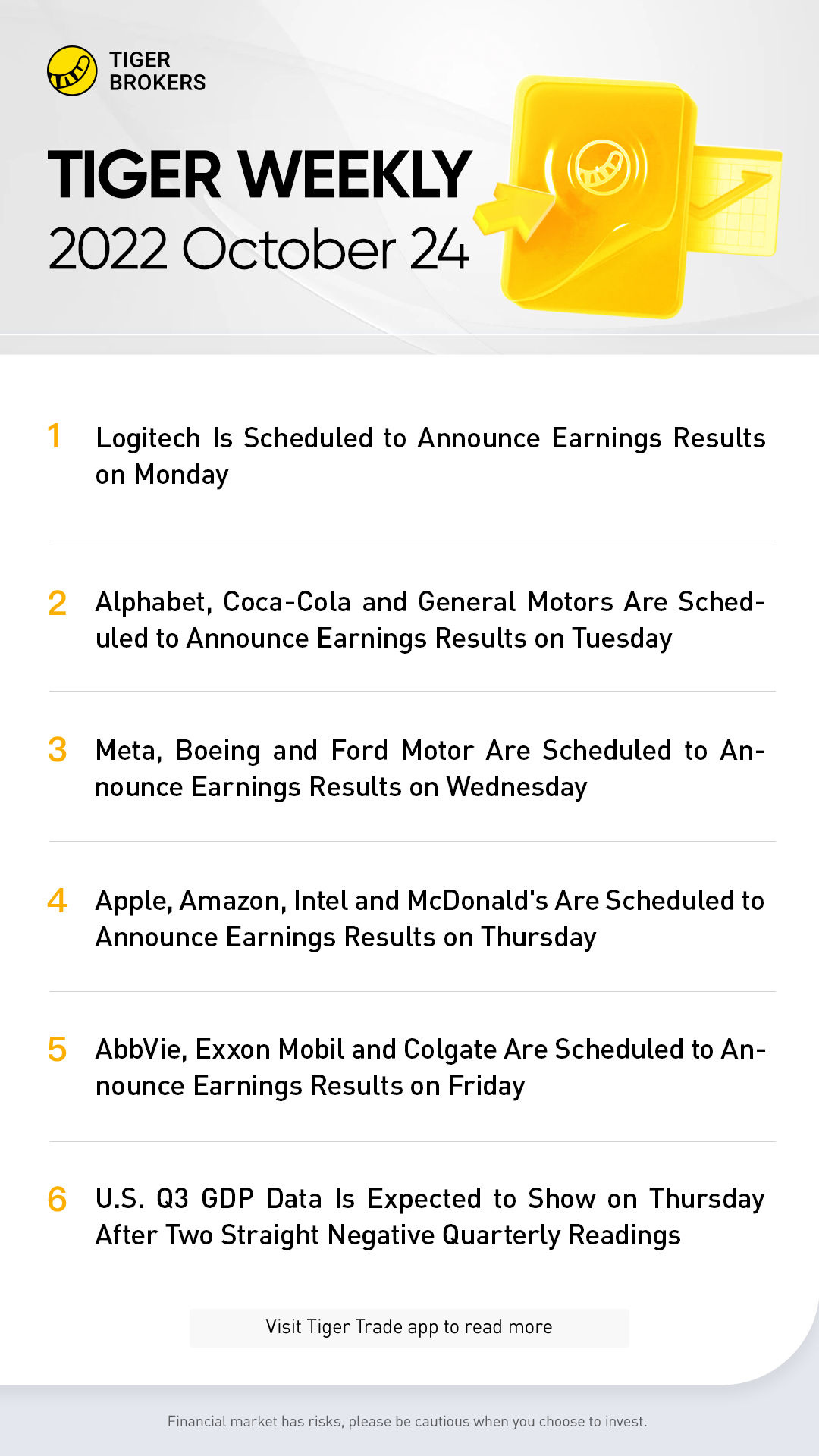 TIGER BROKERS

TIGER WEEKLY
2022 October 24

1 Logitech Is Scheduled to Announce Earnings Results on Monday

2 Alphabet, Coca-Cola and General Motors Are Scheduled to Announce Earnings Results on Tuesday

3 Meta, Boeing and Ford Motor Are Scheduled to Announce Earnings Results on Wednesday

4 Apple, Amazon, Intel and McDonald's Are Scheduled to Announce Earnings Results on Thursday

5 AbbVie, Exxon Mobil and Colgate Are Scheduled to Announce Earnings Results on Friday

6 U.S. Q3 GDP Data Is Expected to Show on Thursday After Two Straight Negative Quarterly Readings

Visit Tiger Trade app to read more

Financial market has risks, please be cautious when you choose to invest.